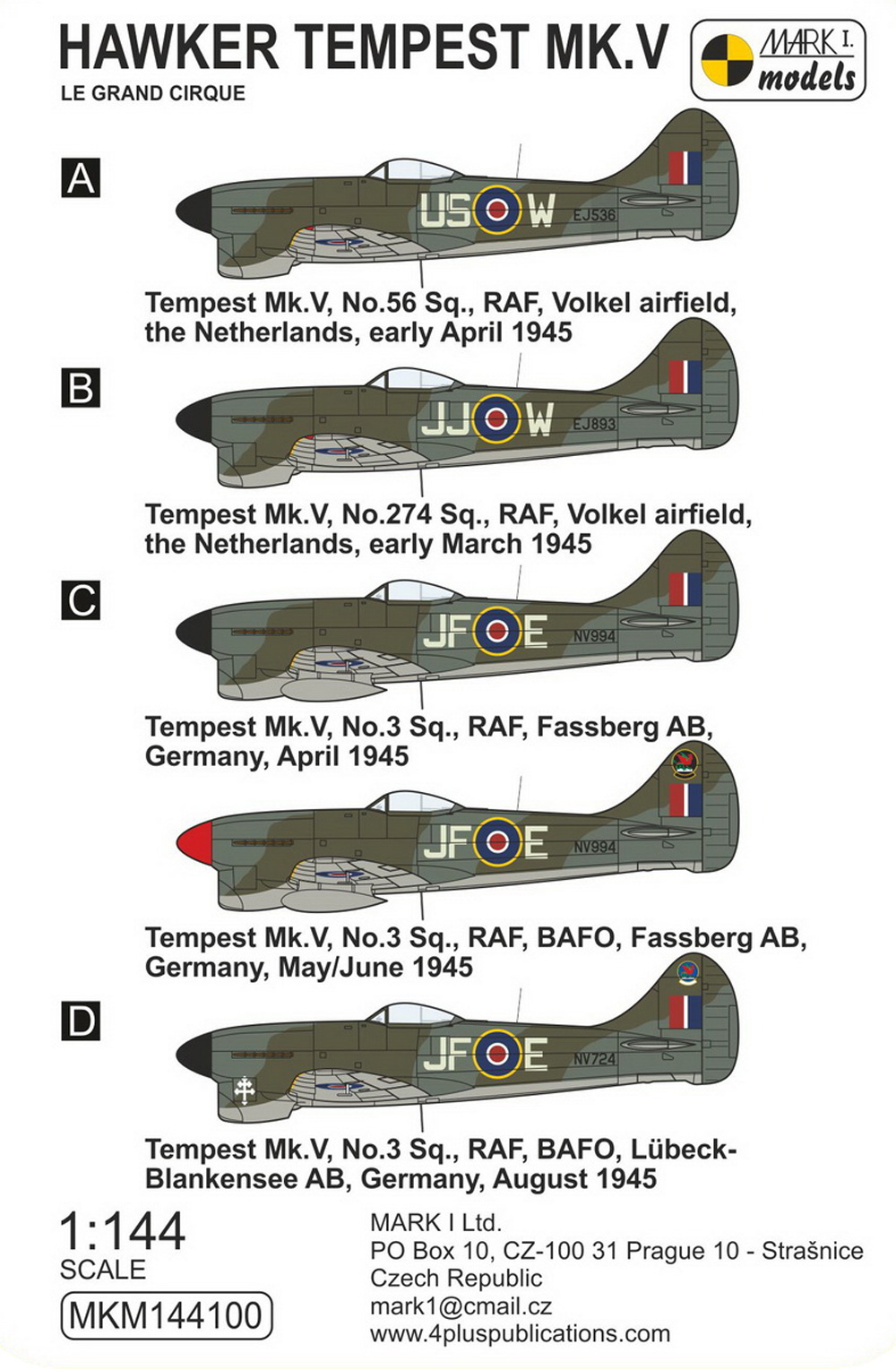 HAWKER TEMPEST MK.V
LE GRAND CIRQUE

MARK I.
models

A

US W
EJ536

Tempest Mk.V, No.56 Sq., RAF, Volkel airfield, the Netherlands, early April 1945

B

JJ W
EJ893

Tempest Mk.V, No.274 Sq., RAF, Volkel airfield, the Netherlands, early March 1945

C

JF E
NV994

Tempest Mk.V, No.3 Sq., RAF, Fassberg AB, Germany, April 1945

JF E
NV994

Tempest Mk.V, No.3 Sq., RAF, BAFO, Fassberg AB, Germany, May/June 1945

D

JF E
NV724

Tempest Mk.V, No.3 Sq., RAF, BAFO, Lübeck-Blankensee AB, Germany, August 1945

1:144
SCALE
MKM144100

MARK I Ltd.
PO Box 10, CZ-100 31 Prague 10 - Strašnice
Czech Republic
mark1@cmail.cz
www.4pluspublications.com